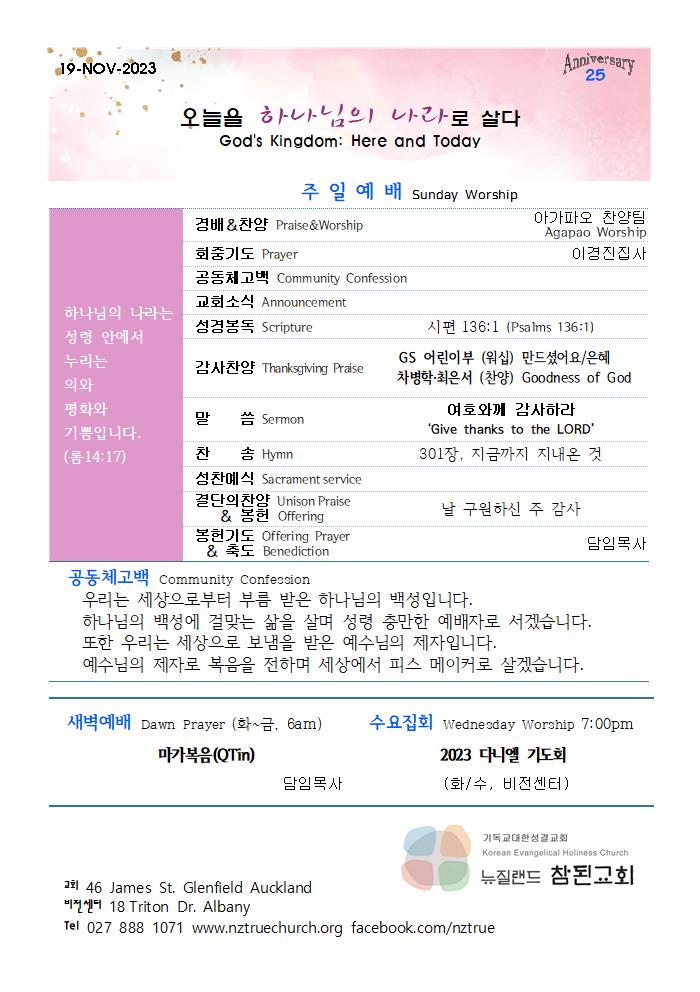 19-NOV-2023

Anniversary 25

오늘을 하나님의 나라로 살다
God's Kingdom: Here and Today

주 일 예 배 Sunday Worship

하나님의 나라는 성령 안에서 누리는 의와 평화와 기쁨입니다. (롬14:17)

| | |
|---|---|
| 경배&찬양 Praise&Worship | 아가파오 찬양팀 Agapao Worship |
| 회중기도 Prayer | 이경진집사 |
| 공동체고백 Community Confession | |
| 교회소식 Announcement | |
| 성경봉독 Scripture | 시편 136:1 (Psalms 136:1) |
| 감사찬양 Thanksgiving Praise | GS 어린이부 (워십) 만드셨어요/은혜 차병학·최은서 (찬양) Goodness of God |
| 말 씀 Sermon | 여호와께 감사하라 'Give thanks to the LORD' |
| 찬 송 Hymn | 301장, 지금까지 지내온 것 |
| 성찬예식 Sacrament service | |
| 결단의찬양 & 봉헌 Unison Praise Offering | 날 구원하신 주 감사 |
| 봉헌기도 & 축도 Offering Prayer Benediction | 담임목사 |

공동체고백 Community Confession
우리는 세상으로부터 부름 받은 하나님의 백성입니다.
하나님의 백성에 걸맞는 삶을 살며 성령 충만한 예배자로 서겠습니다.
또한 우리는 세상으로 보냄을 받은 예수님의 제자입니다.
예수님의 제자로 복음을 전하며 세상에서 피스 메이커로 살겠습니다.

새벽예배 Dawn Prayer (화~금, 6am)
마가복음(QTin)
담임목사

수요집회 Wednesday Worship 7:00pm
2023 다니엘 기도회
(화/수, 비전센터)

기독교대한성결교회
Korean Evangelical Holiness Church
뉴질랜드 참된교회

교회 46 James St. Glenfield Auckland
비전센터 18 Triton Dr. Albany
Tel 027 888 1071 www.nztruechurch.org facebook.com/nztrue